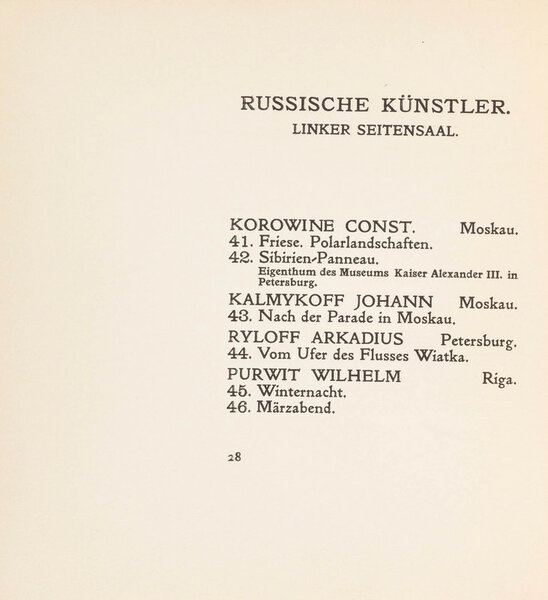 RUSSISCHE KÜNSTLER.
LINKER SEITENSAAL.

KOROWINE CONST. Moskau.
41. Friese. Polarlandschaften.
42. Sibirien-Panneau.
Eigenthum des Museums Kaiser Alexander III. in Petersburg.

KALMYKOFF JOHANN Moskau.
43. Nach der Parade in Moskau.

RYLOFF ARKADIUS Petersburg.
44. Vom Ufer des Flusses Wiatka.

PURWIT WILHELM Riga.
45. Winternacht.
46. Märzabend.

28